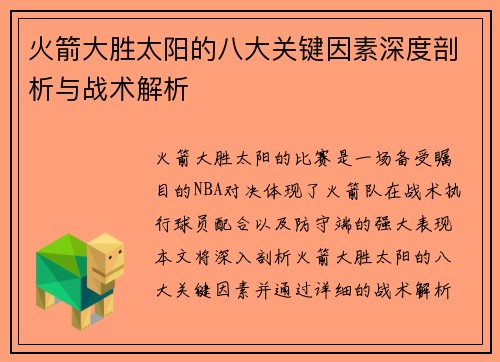 火箭大胜太阳的八大关键因素深度剖析与战术解析

火箭大胜太阳的比赛是一场备受瞩目的NBA对决体现了火箭队在战术执行球员配合以及防守端的强大表现本文将深入剖析火箭大胜太阳的八大关键因素并通过详细的战术解析